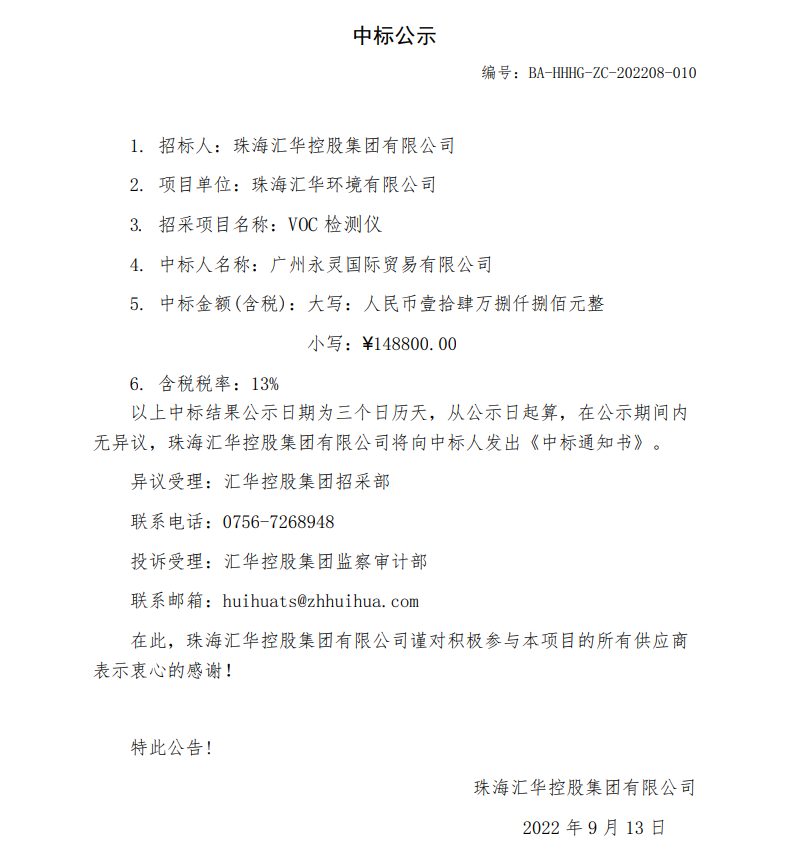 中标公示

编号：BA-HHHG-ZC-202208-010

1. 招标人：珠海汇华控股集团有限公司

2. 项目单位：珠海汇华环境有限公司

3. 招采项目名称：VOC 检测仪

4. 中标人名称：广州永灵国际贸易有限公司

5. 中标金额(含税)：大写：人民币壹拾肆万捌仟捌佰元整

小写：¥148800.00

6. 含税税率：13%

以上中标结果公示日期为三个日历天，从公示日起算，在公示期间内无异议，珠海汇华控股集团有限公司将向中标人发出《中标通知书》。

异议受理：汇华控股集团招采部

联系电话：0756-7268948

投诉受理：汇华控股集团监察审计部

联系邮箱：huihuats@zhhuihua.com

在此，珠海汇华控股集团有限公司谨对积极参与本项目的所有供应商表示衷心的感谢！

特此公告！

珠海汇华控股集团有限公司

2022 年 9 月 13 日